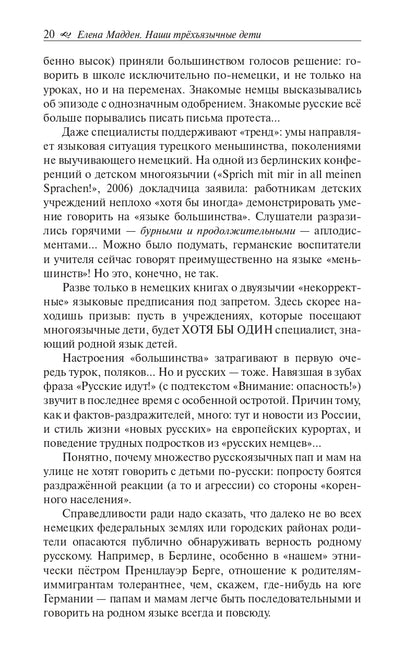 20 Елена Мадден. Наши трёхъязычные дети

бенно высок) приняли большинством голосов решение: говорить в школе исключительно по-немецки, и не только на уроках, но и на переменах. Знакомые немцы высказывались об эпизоде с однозначным одобрением. Знакомые русские всё больше порывались писать письма протеста...

Даже специалисты поддерживают «тренд»: умы направляет языковая ситуация турецкого меньшинства, поколениями не выучивающего немецкий. На одной из берлинских конференций о детском многоязычии («Sprich mit mir in all meinen Sprachen!», 2006) докладчица заявила: работникам детских учреждений неплохо «хотя бы иногда» демонстрировать умение говорить на «языке большинства». Слушатели разразились горячими — бурными и продолжительными — аплодисментами... Можно было подумать, германские воспитатели и учителя сейчас говорят преимущественно на языке «меньшинств»! Но это, конечно, не так.

Разве только в немецких книгах о двуязычии «некорректные» языковые предписания под запретом. Здесь скорее находишь призыв: пусть в учреждениях, которые посещают многоязычные дети, будет ХОТЯ БЫ ОДИН специалист, знающий родной язык детей.

Настроения «большинства» затрагивают в первую очередь турок, поляков... Но и русских — тоже. Навязшая в зубах фраза «Русские идут!» (с подтекстом «Внимание: опасность!») звучит в последнее время с особенной остротой. Причин тому, как и фактов-раздражителей, много: тут и новости из России, и стиль жизни «новых русских» на европейских курортах, и поведение трудных подростков из «русских немцев»...

Понятно, почему множество русскоязычных пап и мам на улице не хотят говорить с детьми по-русски: попросту боятся раздражённой реакции (а то и агрессии) со стороны «коренного населения».

Справедливости ради надо сказать, что далеко не во всех немецких федеральных землях или городских районах родители опасаются публично обнаруживать верность родному русскому. Например, в Берлине, особенно в «нашем» этнически пёстром Пренцлауэр Берге, отношение к родителям-иммигрантам толерантнее, чем, скажем, где-нибудь на юге Германии — папам и мамам легче быть последовательными и говорить на родном языке всегда и повсюду.